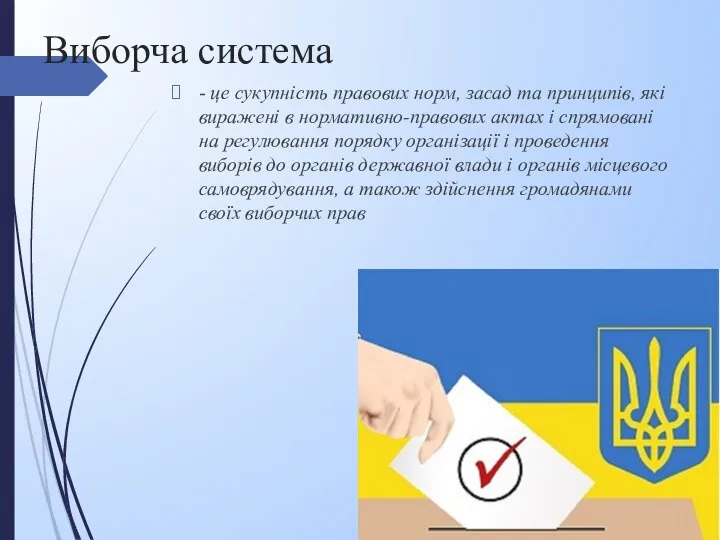 Виборча система

- це сукупність правових норм, засад та принципів, які виражені в нормативно-правових актах і спрямовані на регулювання порядку організації і проведення виборів до органів державної влади і органів місцевого самоврядування, а також здійснення громадянами своїх виборчих прав